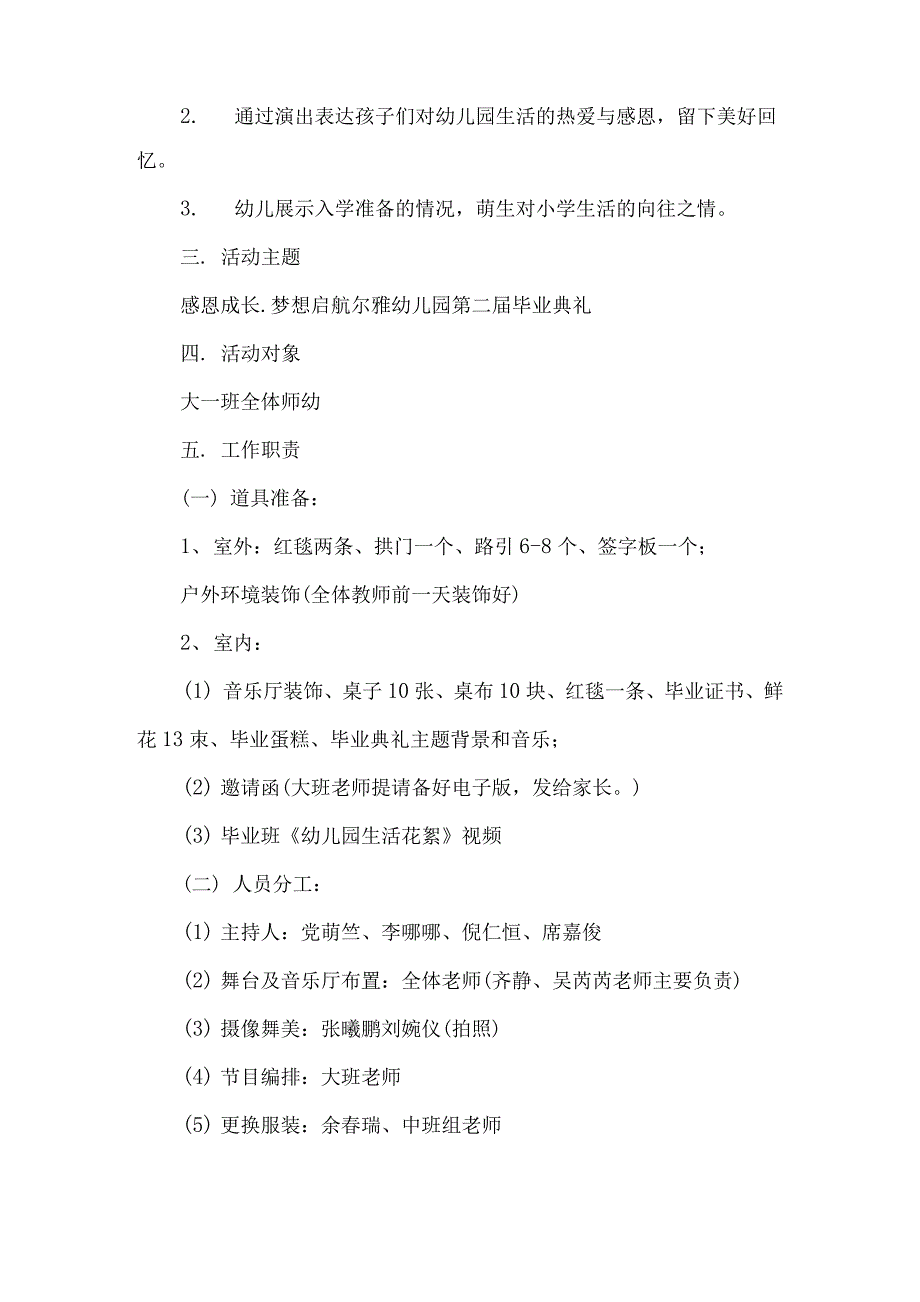 2. 通过演出表达孩子们对幼儿园生活的热爱与感恩，留下美好回忆。

3. 幼儿展示入学准备的情况，萌生对小学生活的向往之情。

三. 活动主题

感恩成长.梦想启航尔雅幼儿园第二届毕业典礼

四. 活动对象

大一班全体师幼

五. 工作职责

(一) 道具准备：

1、室外：红毯两条、拱门一个、路引6-8个、签字板一个；

户外环境装饰(全体教师前一天装饰好)

2、室内：

(1) 音乐厅装饰、桌子10张、桌布10块、红毯一条、毕业证书、鲜花13束、毕业蛋糕、毕业典礼主题背景和音乐；

(2) 邀请函(大班老师提请备好电子版，发给家长。)

(3) 毕业班《幼儿园生活花絮》视频

(二) 人员分工：

(1) 主持人：党萌竺、李哪哪、倪仁恒、席嘉俊

(2) 舞台及音乐厅布置：全体老师(齐静、吴芮芮老师主要负责)

(3) 摄像舞美：张曦鹏刘婉仪(拍照)

(4) 节目编排：大班老师

(5) 更换服装：余春瑞、中班组老师